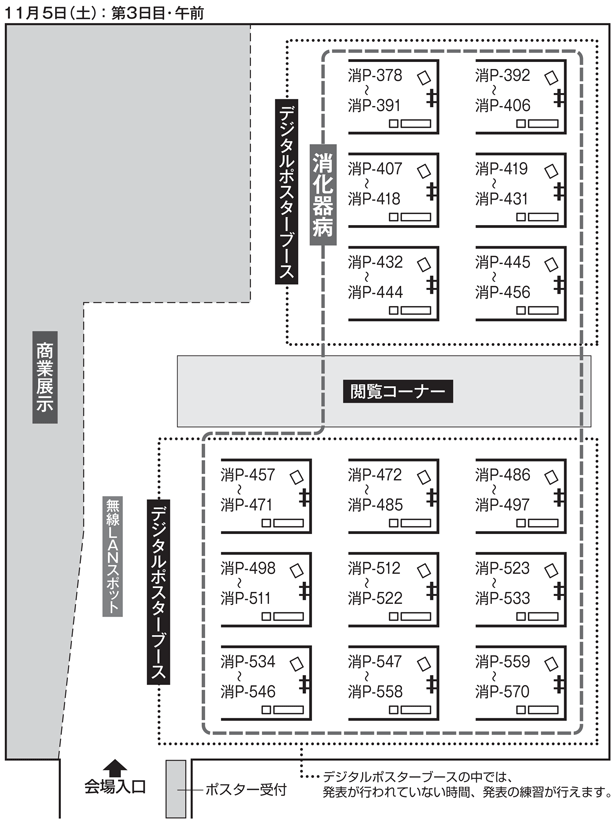 11月5日(土):第3日目・午前

デジタルポスターブース

消化器病

消P-378 ~ 消P-391

消P-392 ~ 消P-406

消P-407 ~ 消P-418

消P-419 ~ 消P-431

消P-432 ~ 消P-444

消P-445 ~ 消P-456

商業展示

閲覧コーナー

無線LANスポット

デジタルポスターブース

消P-457 ~ 消P-471

消P-472 ~ 消P-485

消P-486 ~ 消P-497

消P-498 ~ 消P-511

消P-512 ~ 消P-522

消P-523 ~ 消P-533

消P-534 ~ 消P-546

消P-547 ~ 消P-558

消P-559 ~ 消P-570

会場入口

ポスター受付

デジタルポスターブースの中では、発表が行われていない時間、発表の練習が行えます。